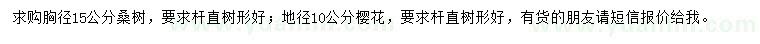 求购胸径15公分桑树，要求杆直树形好；地径10公分樱花，要求杆直树形好，有货的朋友请短信报价给我。